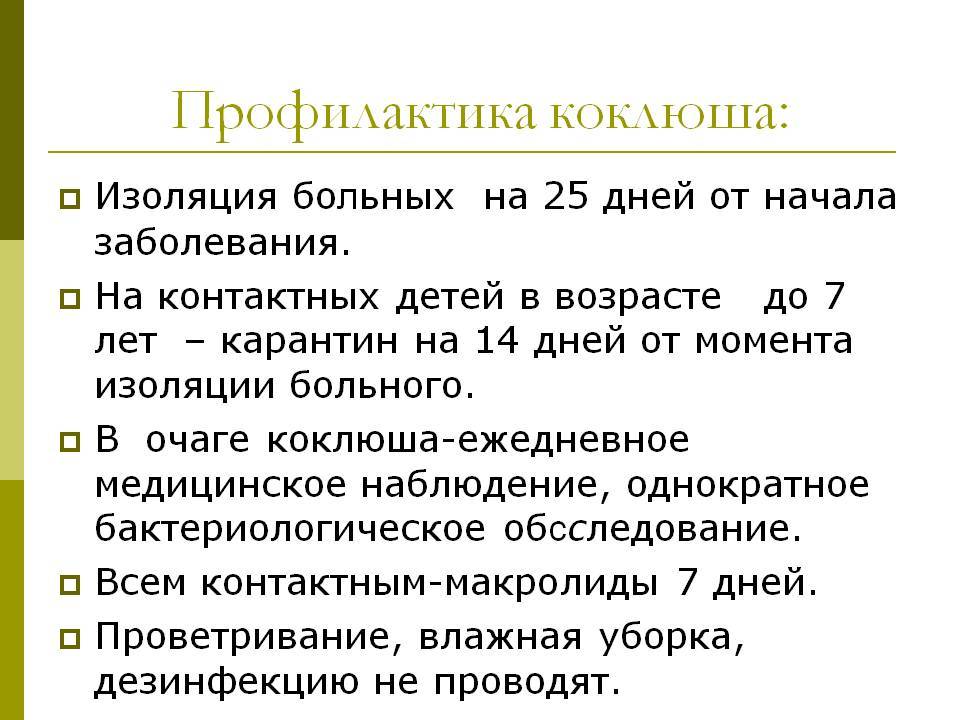 Профилактика коклюша:

Изоляция больных на 25 дней от начала заболевания.

На контактных детей в возрасте до 7 лет – карантин на 14 дней от момента изоляции больного.

В очаге коклюша-ежедневное медицинское наблюдение, однократное бактериологическое обсследование.

Всем контактным-макролиды 7 дней.

Проветривание, влажная уборка, дезинфекцию не проводят.